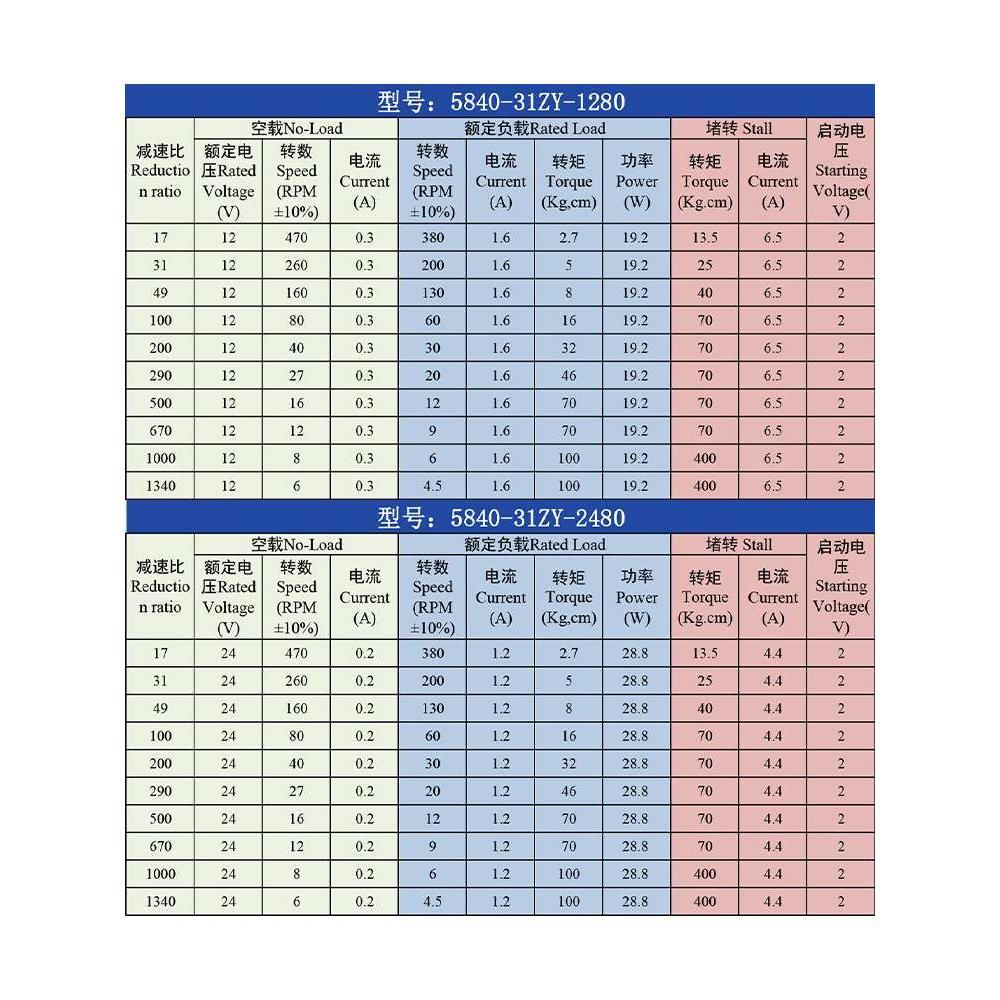 型号：5840-31ZY-1280

| 减速比 Reduction ratio | 空载No-Load 额定电压Rated Voltage (V) | 空载No-Load 转数 Speed (RPM ±10%) | 空载No-Load 电流 Current (A) | 额定负载Rated Load 转数 Speed (RPM ±10%) | 额定负载Rated Load 电流 Current (A) | 额定负载Rated Load 转矩 Torque (Kg,cm) | 额定负载Rated Load 功率 Power (W) | 堵转 Stall 转矩 Torque (Kg.cm) | 堵转 Stall 电流 Current (A) | 启动电压 Starting Voltage(V) |
|---|---|---|---|---|---|---|---|---|---|---|
| 17 | 12 | 470 | 0.3 | 380 | 1.6 | 2.7 | 19.2 | 13.5 | 6.5 | 2 |
| 31 | 12 | 260 | 0.3 | 200 | 1.6 | 5 | 19.2 | 25 | 6.5 | 2 |
| 49 | 12 | 160 | 0.3 | 130 | 1.6 | 8 | 19.2 | 40 | 6.5 | 2 |
| 100 | 12 | 80 | 0.3 | 60 | 1.6 | 16 | 19.2 | 70 | 6.5 | 2 |
| 200 | 12 | 40 | 0.3 | 30 | 1.6 | 32 | 19.2 | 70 | 6.5 | 2 |
| 290 | 12 | 27 | 0.3 | 20 | 1.6 | 46 | 19.2 | 70 | 6.5 | 2 |
| 500 | 12 | 16 | 0.3 | 12 | 1.6 | 70 | 19.2 | 70 | 6.5 | 2 |
| 670 | 12 | 12 | 0.3 | 9 | 1.6 | 70 | 19.2 | 70 | 6.5 | 2 |
| 1000 | 12 | 8 | 0.3 | 6 | 1.6 | 100 | 19.2 | 400 | 6.5 | 2 |
| 1340 | 12 | 6 | 0.3 | 4.5 | 1.6 | 100 | 19.2 | 400 | 6.5 | 2 |

型号：5840-31ZY-2480

| 减速比 Reduction ratio | 空载No-Load 额定电压Rated Voltage (V) | 空载No-Load 转数 Speed (RPM ±10%) | 空载No-Load 电流 Current (A) | 额定负载Rated Load 转数 Speed (RPM ±10%) | 额定负载Rated Load 电流 Current (A) | 额定负载Rated Load 转矩 Torque (Kg,cm) | 额定负载Rated Load 功率 Power (W) | 堵转 Stall 转矩 Torque (Kg.cm) | 堵转 Stall 电流 Current (A) | 启动电压 Starting Voltage(V) |
|---|---|---|---|---|---|---|---|---|---|---|
| 17 | 24 | 470 | 0.2 | 380 | 1.2 | 2.7 | 28.8 | 13.5 | 4.4 | 2 |
| 31 | 24 | 260 | 0.2 | 200 | 1.2 | 5 | 28.8 | 25 | 4.4 | 2 |
| 49 | 24 | 160 | 0.2 | 130 | 1.2 | 8 | 28.8 | 40 | 4.4 | 2 |
| 100 | 24 | 80 | 0.2 | 60 | 1.2 | 16 | 28.8 | 70 | 4.4 | 2 |
| 200 | 24 | 40 | 0.2 | 30 | 1.2 | 32 | 28.8 | 70 | 4.4 | 2 |
| 290 | 24 | 27 | 0.2 | 20 | 1.2 | 46 | 28.8 | 70 | 4.4 | 2 |
| 500 | 24 | 16 | 0.2 | 12 | 1.2 | 70 | 28.8 | 70 | 4.4 | 2 |
| 670 | 24 | 12 | 0.2 | 9 | 1.2 | 70 | 28.8 | 70 | 4.4 | 2 |
| 1000 | 24 | 8 | 0.2 | 6 | 1.2 | 100 | 28.8 | 400 | 4.4 | 2 |
| 1340 | 24 | 6 | 0.2 | 4.5 | 1.2 | 100 | 28.8 | 400 | 4.4 | 2 |